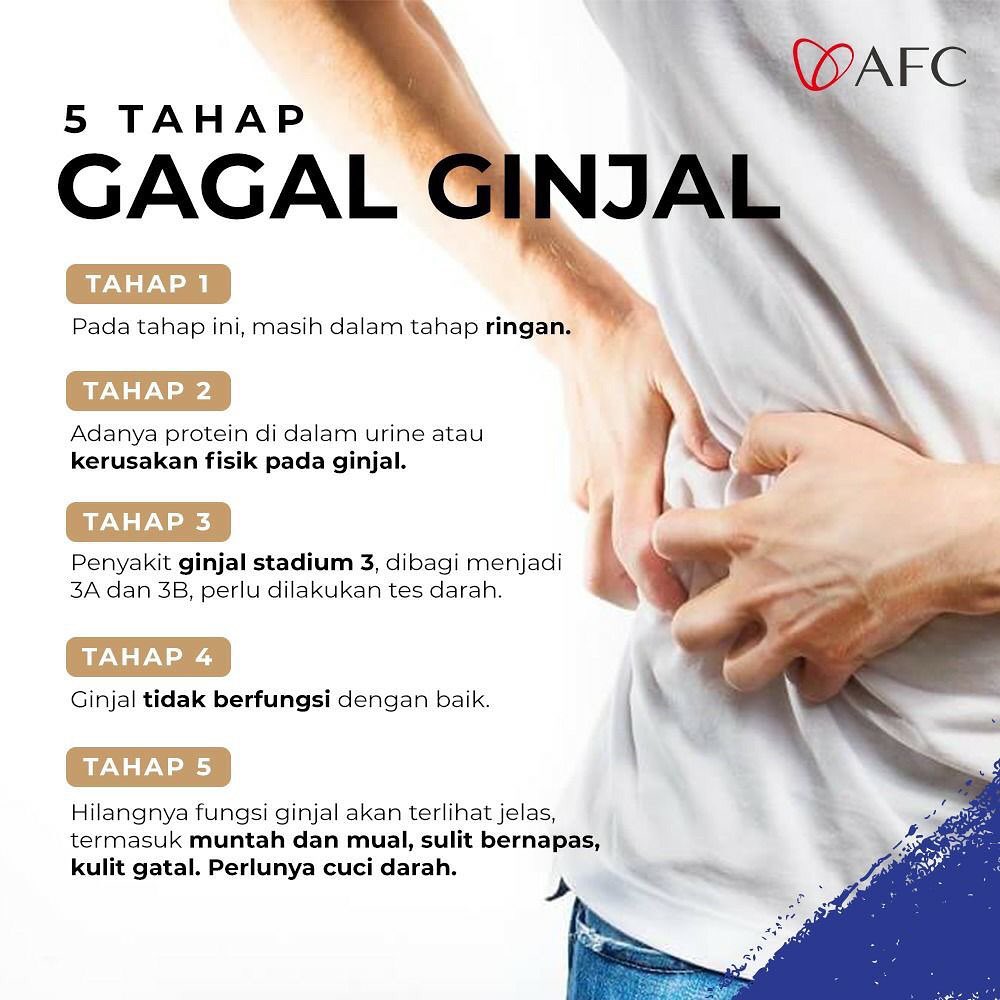 AFC

5 TAHAP
GAGAL GINJAL

TAHAP 1

Pada tahap ini, masih dalam tahap ringan.

TAHAP 2

Adanya protein di dalam urine atau kerusakan fisik pada ginjal.

TAHAP 3

Penyakit ginjal stadium 3, dibagi menjadi 3A dan 3B, perlu dilakukan tes darah.

TAHAP 4

Ginjal tidak berfungsi dengan baik.

TAHAP 5

Hilangnya fungsi ginjal akan terlihat jelas, termasuk muntah dan mual, sulit bernapas, kulit gatal. Perlunya cuci darah.